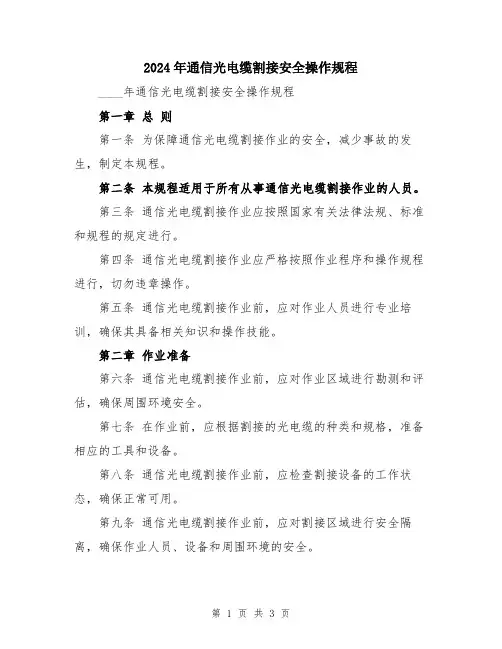 2024年通信光电缆割接安全操作规程

____年通信光电缆割接安全操作规程

第一章 总 则

第一条 为保障通信光电缆割接作业的安全，减少事故的发生，制定本规程。

第二条 本规程适用于所有从事通信光电缆割接作业的人员。

第三条 通信光电缆割接作业应按照国家有关法律法规、标准和规程的规定进行。

第四条 通信光电缆割接作业应严格按照作业程序和操作规程进行，切勿违章操作。

第五条 通信光电缆割接作业前，应对作业人员进行专业培训，确保其具备相关知识和操作技能。

第二章 作业准备

第六条 通信光电缆割接作业前，应对作业区域进行勘测和评估，确保周围环境安全。

第七条 在作业前，应根据割接的光电缆的种类和规格，准备相应的工具和设备。

第八条 通信光电缆割接作业前，应检查割接设备的工作状态，确保正常可用。

第九条 通信光电缆割接作业前，应对割接区域进行安全隔离，确保作业人员、设备和周围环境的安全。

第 1 页 共 3 页